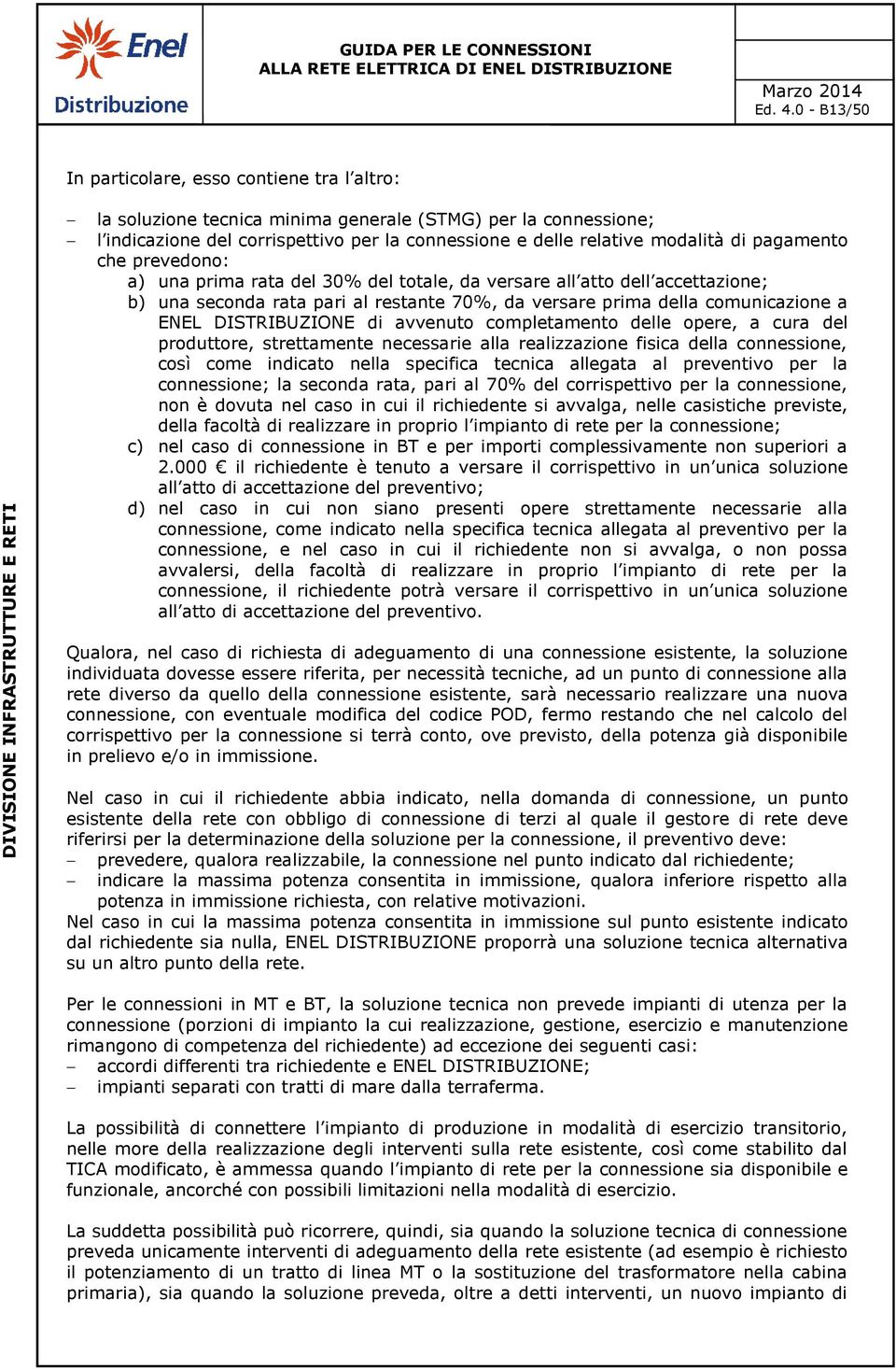 Enel
Distribuzione

GUIDA PER LE CONNESSIONI
ALLA RETE ELETTRICA DI ENEL DISTRIBUZIONE

Marzo 2014
Ed. 4.0 - B13/50

DIVISIONE INFRASTRUTTURE E RETI

In particolare, esso contiene tra l'altro:

– la soluzione tecnica minima generale (STMG) per la connessione;
– l'indicazione del corrispettivo per la connessione e delle relative modalità di pagamento che prevedono:
a) una prima rata del 30% del totale, da versare all'atto dell'accettazione;
b) una seconda rata pari al restante 70%, da versare prima della comunicazione a ENEL DISTRIBUZIONE di avvenuto completamento delle opere, a cura del produttore, strettamente necessarie alla realizzazione fisica della connessione, così come indicato nella specifica tecnica allegata al preventivo per la connessione; la seconda rata, pari al 70% del corrispettivo per la connessione, non è dovuta nel caso in cui il richiedente si avvalga, nelle casistiche previste, della facoltà di realizzare in proprio l'impianto di rete per la connessione;
c) nel caso di connessione in BT e per importi complessivamente non superiori a 2.000 € il richiedente è tenuto a versare il corrispettivo in un'unica soluzione all'atto di accettazione del preventivo;
d) nel caso in cui non siano presenti opere strettamente necessarie alla connessione, come indicato nella specifica tecnica allegata al preventivo per la connessione, e nel caso in cui il richiedente non si avvalga, o non possa avvalersi, della facoltà di realizzare in proprio l'impianto di rete per la connessione, il richiedente potrà versare il corrispettivo in un'unica soluzione all'atto di accettazione del preventivo.

Qualora, nel caso di richiesta di adeguamento di una connessione esistente, la soluzione individuata dovesse essere riferita, per necessità tecniche, ad un punto di connessione alla rete diverso da quello della connessione esistente, sarà necessario realizzare una nuova connessione, con eventuale modifica del codice POD, fermo restando che nel calcolo del corrispettivo per la connessione si terrà conto, ove previsto, della potenza già disponibile in prelievo e/o in immissione.

Nel caso in cui il richiedente abbia indicato, nella domanda di connessione, un punto esistente della rete con obbligo di connessione di terzi al quale il gestore di rete deve riferirsi per la determinazione della soluzione per la connessione, il preventivo deve:
– prevedere, qualora realizzabile, la connessione nel punto indicato dal richiedente;
– indicare la massima potenza consentita in immissione, qualora inferiore rispetto alla potenza in immissione richiesta, con relative motivazioni.
Nel caso in cui la massima potenza consentita in immissione sul punto esistente indicato dal richiedente sia nulla, ENEL DISTRIBUZIONE proporrà una soluzione tecnica alternativa su un altro punto della rete.

Per le connessioni in MT e BT, la soluzione tecnica non prevede impianti di utenza per la connessione (porzioni di impianto la cui realizzazione, gestione, esercizio e manutenzione rimangono di competenza del richiedente) ad eccezione dei seguenti casi:
– accordi differenti tra richiedente e ENEL DISTRIBUZIONE;
– impianti separati con tratti di mare dalla terraferma.

La possibilità di connettere l'impianto di produzione in modalità di esercizio transitorio, nelle more della realizzazione degli interventi sulla rete esistente, così come stabilito dal TICA modificato, è ammessa quando l'impianto di rete per la connessione sia disponibile e funzionale, ancorché con possibili limitazioni nella modalità di esercizio.

La suddetta possibilità può ricorrere, quindi, sia quando la soluzione tecnica di connessione preveda unicamente interventi di adeguamento della rete esistente (ad esempio è richiesto il potenziamento di un tratto di linea MT o la sostituzione del trasformatore nella cabina primaria), sia quando la soluzione preveda, oltre a detti interventi, un nuovo impianto di